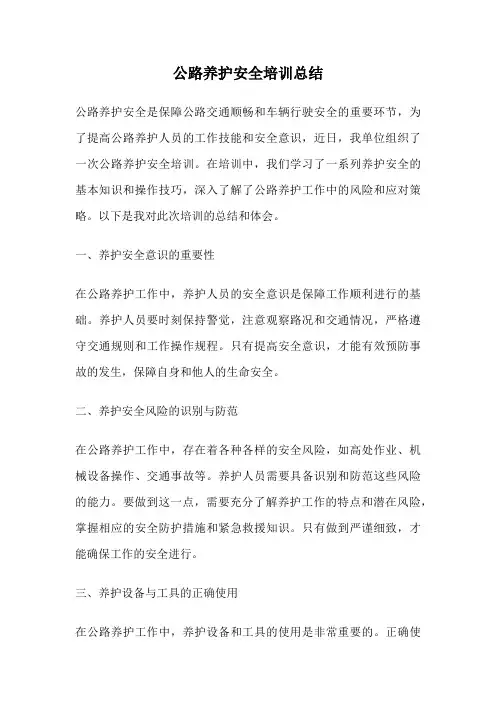 公路养护安全培训总结

公路养护安全是保障公路交通顺畅和车辆行驶安全的重要环节，为了提高公路养护人员的工作技能和安全意识，近日，我单位组织了一次公路养护安全培训。在培训中，我们学习了一系列养护安全的基本知识和操作技巧，深入了解了公路养护工作中的风险和应对策略。以下是我对此次培训的总结和体会。

一、养护安全意识的重要性

在公路养护工作中，养护人员的安全意识是保障工作顺利进行的基础。养护人员要时刻保持警觉，注意观察路况和交通情况，严格遵守交通规则和工作操作规程。只有提高安全意识，才能有效预防事故的发生，保障自身和他人的生命安全。

二、养护安全风险的识别与防范

在公路养护工作中，存在着各种各样的安全风险，如高处作业、机械设备操作、交通事故等。养护人员需要具备识别和防范这些风险的能力。要做到这一点，需要充分了解养护工作的特点和潜在风险，掌握相应的安全防护措施和紧急救援知识。只有做到严谨细致，才能确保工作的安全进行。

三、养护设备与工具的正确使用

在公路养护工作中，养护设备和工具的使用是非常重要的。正确使